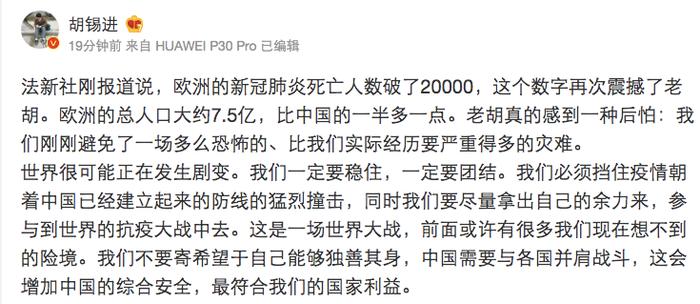 胡锡进

19分钟前 来自 HUAWEI P30 Pro 已编辑

法新社刚报道说，欧洲的新冠肺炎死亡人数破了20000，这个数字再次震撼了老胡。欧洲的总人口大约7.5亿，比中国的一半多一点。老胡真的感到一种后怕：我们刚刚避免了一场多么恐怖的、比我们实际经历要严重得多的灾难。
世界很可能正在发生剧变。我们一定要稳住，一定要团结。我们必须挡住疫情朝着中国已经建立起来的防线的猛烈撞击，同时我们要尽量拿出自己的余力来，参与到世界的抗疫大战中去。这是一场世界大战，前面或许有很多我们现在想不到的险境。我们不要寄希望于自己能够独善其身，中国需要与各国并肩战斗，这会增加中国的综合安全，最符合我们的国家利益。